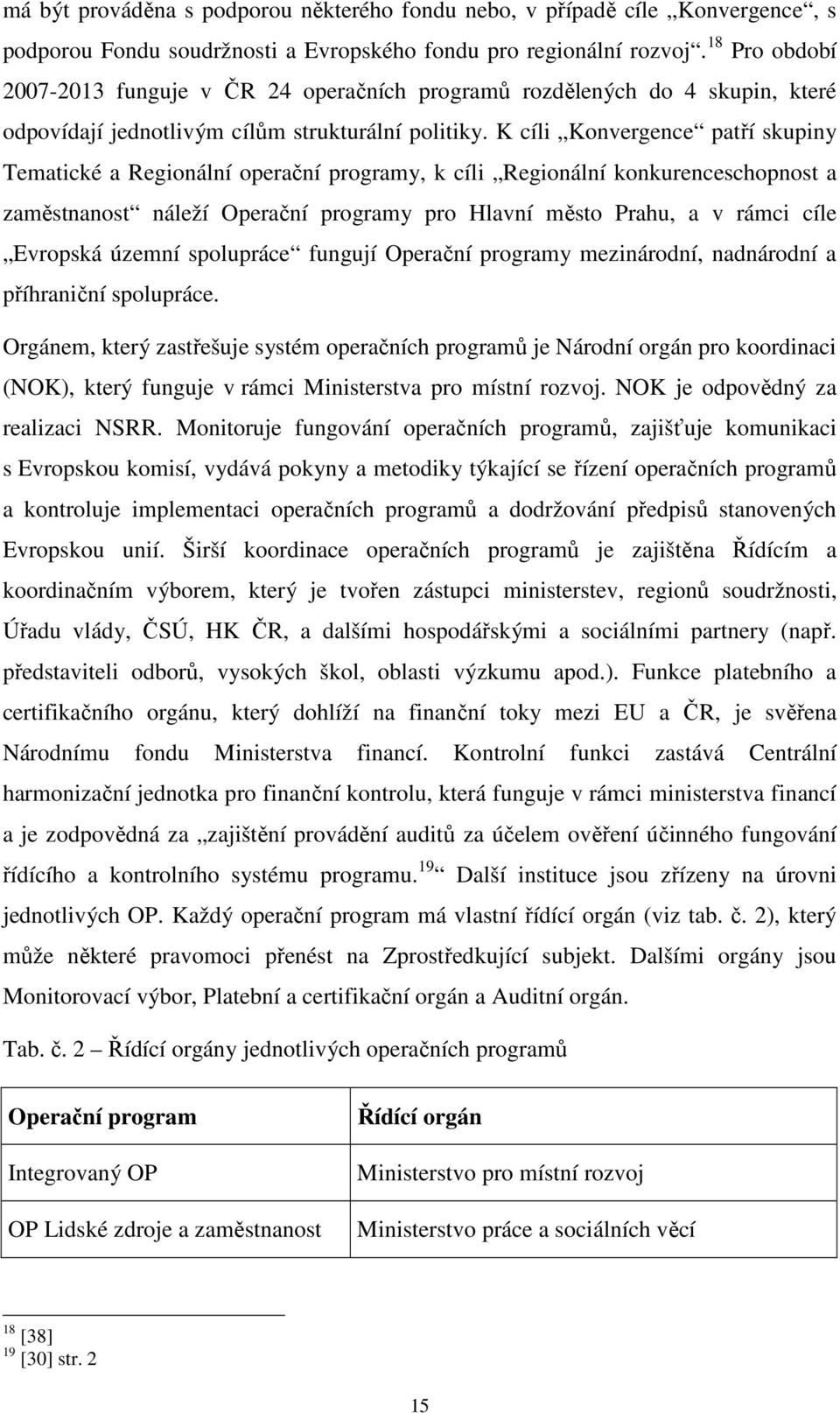 má být prováděna s podporou některého fondu nebo, v případě cíle „Konvergence“, s podporou Fondu soudržnosti a Evropského fondu pro regionální rozvoj“.$^{18}$ Pro období 2007-2013 funguje v ČR 24 operačních programů rozdělených do 4 skupin, které odpovídají jednotlivým cílům strukturální politiky. K cíli „Konvergence“ patří skupiny Tematické a Regionální operační programy, k cíli „Regionální konkurenceschopnost a zaměstnanost“ náleží Operační programy pro Hlavní město Prahu, a v rámci cíle „Evropská územní spolupráce“ fungují Operační programy mezinárodní, nadnárodní a příhraniční spolupráce.

Orgánem, který zastřešuje systém operačních programů je Národní orgán pro koordinaci (NOK), který funguje v rámci Ministerstva pro místní rozvoj. NOK je odpovědný za realizaci NSRR. Monitoruje fungování operačních programů, zajišťuje komunikaci s Evropskou komisí, vydává pokyny a metodiky týkající se řízení operačních programů a kontroluje implementaci operačních programů a dodržování předpisů stanovených Evropskou unií. Širší koordinace operačních programů je zajištěna Řídícím a koordinačním výborem, který je tvořen zástupci ministerstev, regionů soudržnosti, Úřadu vlády, ČSÚ, HK ČR, a dalšími hospodářskými a sociálními partnery (např. představiteli odborů, vysokých škol, oblasti výzkumu apod.). Funkce platebního a certifikačního orgánu, který dohlíží na finanční toky mezi EU a ČR, je svěřena Národnímu fondu Ministerstva financí. Kontrolní funkci zastává Centrální harmonizační jednotka pro finanční kontrolu, která funguje v rámci ministerstva financí a je zodpovědná za „zajištění provádění auditů za účelem ověření účinného fungování řídícího a kontrolního systému programu.$^{19}$“ Další instituce jsou zřízeny na úrovni jednotlivých OP. Každý operační program má vlastní řídící orgán (viz tab. č. 2), který může některé pravomoci přenést na Zprostředkující subjekt. Dalšími orgány jsou Monitorovací výbor, Platební a certifikační orgán a Auditní orgán.

Tab. č. 2 – Řídící orgány jednotlivých operačních programů

| Operační program | Řídící orgán |
|---|---|
| Integrovaný OP | Ministerstvo pro místní rozvoj |
| OP Lidské zdroje a zaměstnanost | Ministerstvo práce a sociálních věcí |

$^{18}$ [38]
$^{19}$ [30] str. 2

15